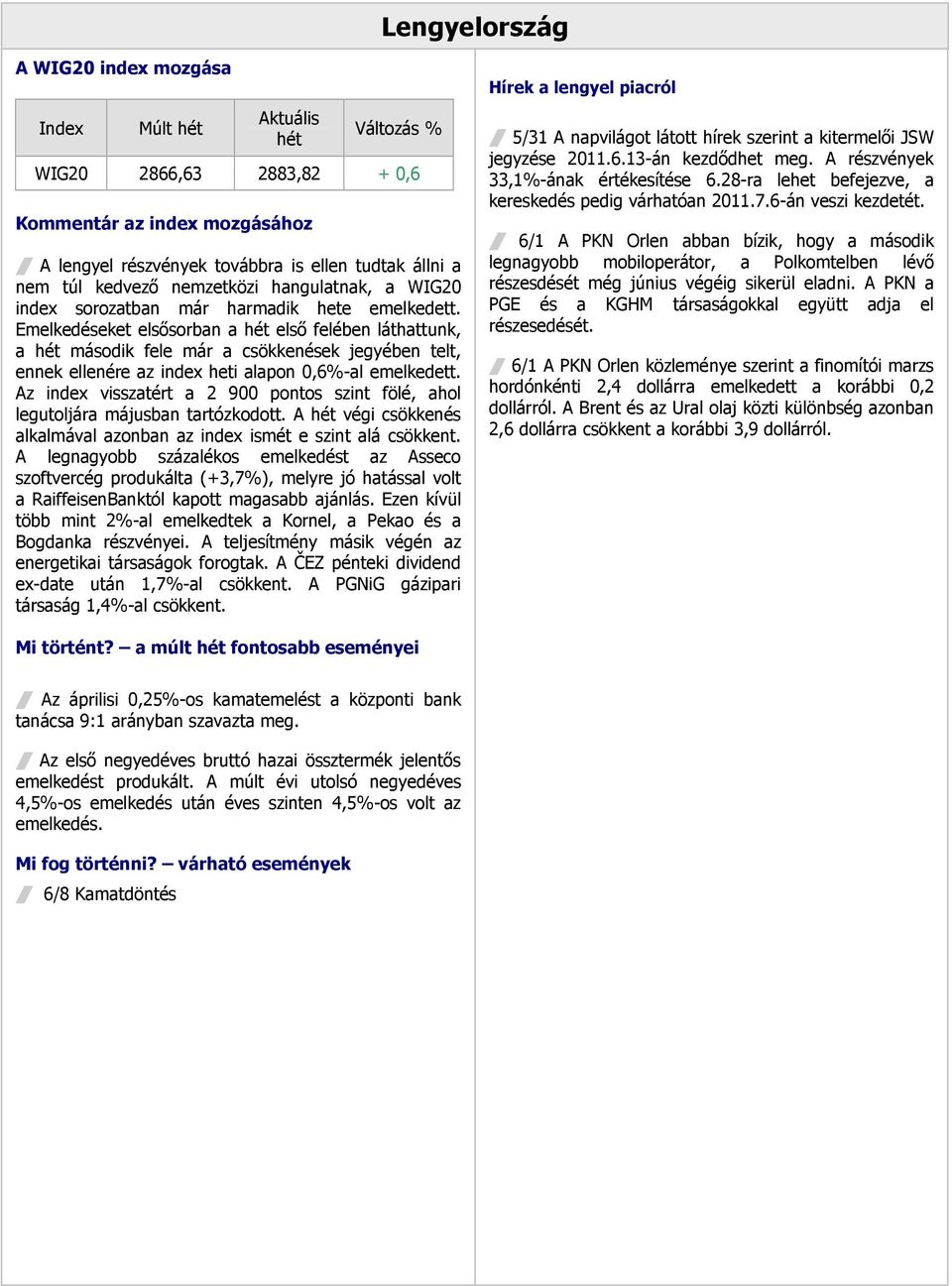 Lengyelország

A WIG20 index mozgása

| Index | Múlt hét | Aktuális hét | Változás % |
|---|---|---|---|
| WIG20 | 2866,63 | 2883,82 | + 0,6 |

Kommentár az index mozgásához

A lengyel részvények továbbra is ellen tudtak állni a nem túl kedvező nemzetközi hangulatnak, a WIG20 index sorozatban már harmadik hete emelkedett. Emelkedéseket elsősorban a hét első felében láthattunk, a hét második fele már a csökkenések jegyében telt, ennek ellenére az index heti alapon 0,6%-al emelkedett. Az index visszatért a 2 900 pontos szint fölé, ahol legutoljára májusban tartózkodott. A hét végi csökkenés alkalmával azonban az index ismét e szint alá csökkent. A legnagyobb százalékos emelkedést az Asseco szoftvercég produkálta (+3,7%), melyre jó hatással volt a RaiffeisenBanktól kapott magasabb ajánlás. Ezen kívül több mint 2%-al emelkedtek a Kornel, a Pekao és a Bogdanka részvényei. A teljesítmény másik végén az energetikai társaságok forogtak. A ČEZ pénteki dividend ex-date után 1,7%-al csökkent. A PGNiG gázipari társaság 1,4%-al csökkent.

Mi történt? – a múlt hét fontosabb eseményei

Az áprilisi 0,25%-os kamatemelést a központi bank tanácsa 9:1 arányban szavazta meg.

Az első negyedéves bruttó hazai össztermék jelentős emelkedést produkált. A múlt évi utolsó negyedéves 4,5%-os emelkedés után éves szinten 4,5%-os volt az emelkedés.

Mi fog történni? – várható események

6/8 Kamatdöntés

Hírek a lengyel piacról

5/31 A napvilágot látott hírek szerint a kitermelői JSW jegyzése 2011.6.13-án kezdődhet meg. A részvények 33,1%-ának értékesítése 6.28-ra lehet befejezve, a kereskedés pedig várhatóan 2011.7.6-án veszi kezdetét.

6/1 A PKN Orlen abban bízik, hogy a második legnagyobb mobiloperátor, a Polkomtelben lévő részesdését még június végéig sikerül eladni. A PKN a PGE és a KGHM társaságokkal együtt adja el részesedését.

6/1 A PKN Orlen közleménye szerint a finomítói marzs hordónkénti 2,4 dollárra emelkedett a korábbi 0,2 dollárról. A Brent és az Ural olaj közti különbség azonban 2,6 dollárra csökkent a korábbi 3,9 dollárról.